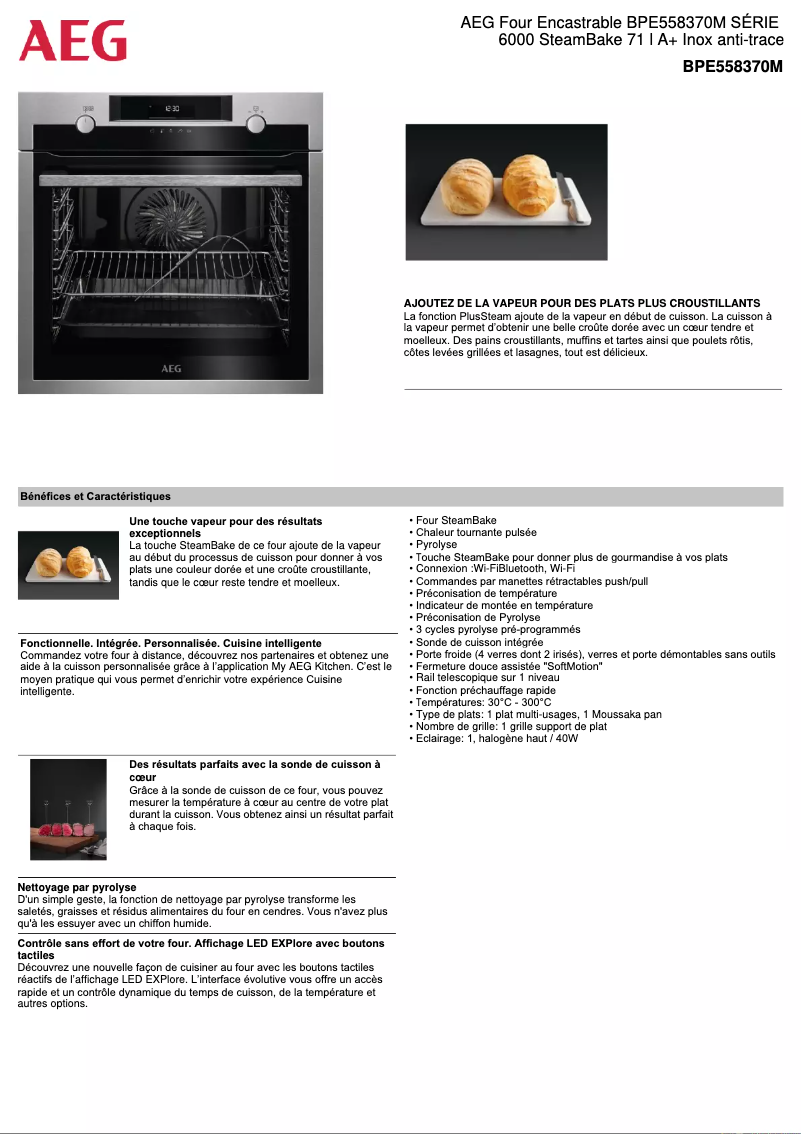 AEG

AEG Four Encastrable BPE558370M SÉRIE 6000 SteamBake 71 l A+ Inox anti-trace

BPE558370M

12:30

AEG

AJOUTEZ DE LA VAPEUR POUR DES PLATS PLUS CROUSTILLANTS
La fonction PlusSteam ajoute de la vapeur en début de cuisson. La cuisson à la vapeur permet d'obtenir une belle croûte dorée avec un cœur tendre et moelleux. Des pains croustillants, muffins et tartes ainsi que poulets rôtis, côtes levées grillées et lasagnes, tout est délicieux.

Bénéfices et Caractéristiques

Une touche vapeur pour des résultats exceptionnels
La touche SteamBake de ce four ajoute de la vapeur au début du processus de cuisson pour donner à vos plats une couleur dorée et une croûte croustillante, tandis que le cœur reste tendre et moelleux.

Fonctionnelle. Intégrée. Personnalisée. Cuisine intelligente
Commandez votre four à distance, découvrez nos partenaires et obtenez une aide à la cuisson personnalisée grâce à l'application My AEG Kitchen. C'est le moyen pratique qui vous permet d'enrichir votre expérience Cuisine intelligente.

Des résultats parfaits avec la sonde de cuisson à cœur
Grâce à la sonde de cuisson de ce four, vous pouvez mesurer la température à cœur au centre de votre plat durant la cuisson. Vous obtenez ainsi un résultat parfait à chaque fois.

Nettoyage par pyrolyse
D'un simple geste, la fonction de nettoyage par pyrolyse transforme les saletés, graisses et résidus alimentaires du four en cendres. Vous n'avez plus qu'à les essuyer avec un chiffon humide.

Contrôle sans effort de votre four. Affichage LED EXPlore avec boutons tactiles
Découvrez une nouvelle façon de cuisiner au four avec les boutons tactiles réactifs de l'affichage LED EXPlore. L'interface évolutive vous offre un accès rapide et un contrôle dynamique du temps de cuisson, de la température et autres options.

• Four SteamBake
• Chaleur tournante pulsée
• Pyrolyse
• Touche SteamBake pour donner plus de gourmandise à vos plats
• Connexion :Wi-FiBluetooth, Wi-Fi
• Commandes par manettes rétractables push/pull
• Préconisation de température
• Indicateur de montée en température
• Préconisation de Pyrolyse
• 3 cycles pyrolyse pré-programmés
• Sonde de cuisson intégrée
• Porte froide (4 verres dont 2 irisés), verres et porte démontables sans outils
• Fermeture douce assistée "SoftMotion"
• Rail telescopique sur 1 niveau
• Fonction préchauffage rapide
• Températures: 30°C - 300°C
• Type de plats: 1 plat multi-usages, 1 Moussaka pan
• Nombre de grille: 1 grille support de plat
• Eclairage: 1, halogène haut / 40W